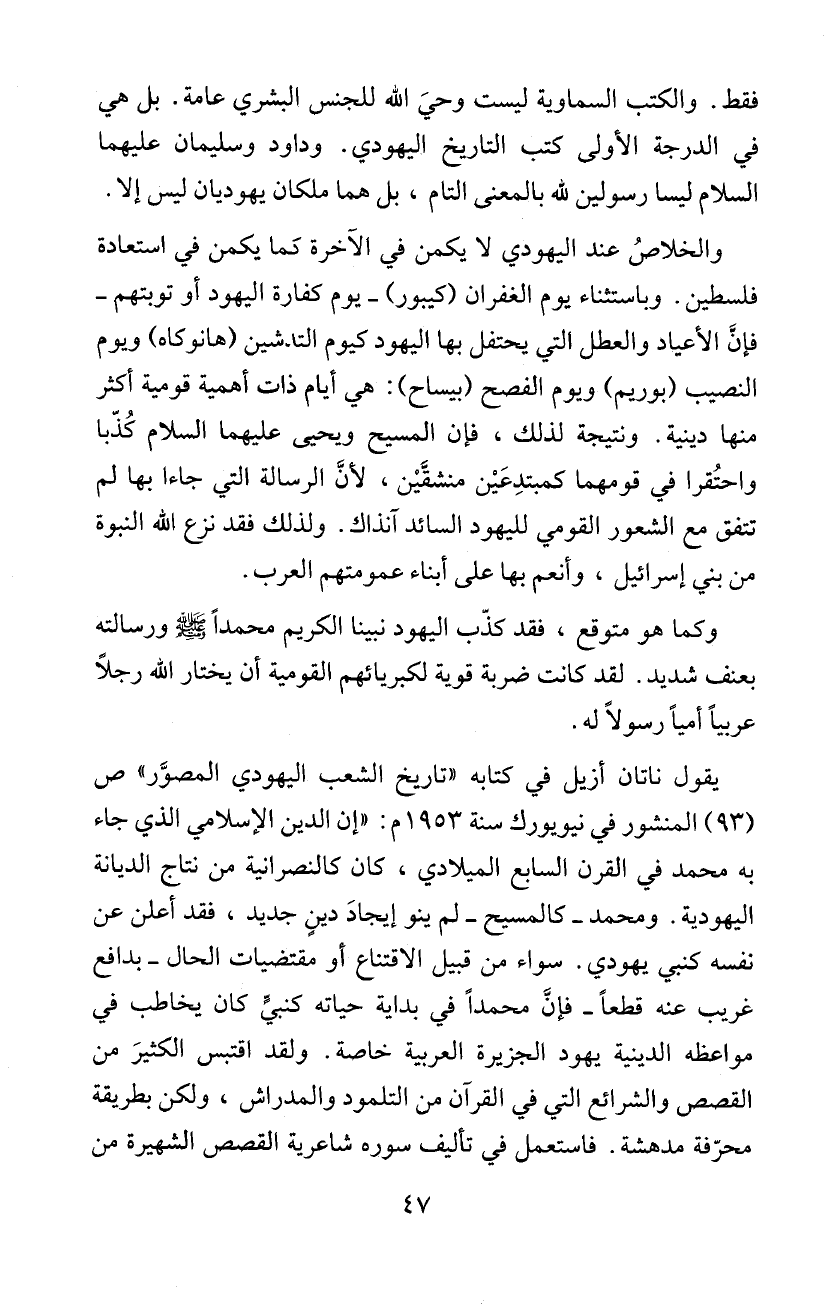 فقط. والكتب السماوية ليست وحيَ الله للجنس البشري عامة. بل هي في الدرجة الأولى كتب التاريخ اليهودي. وداود وسليمان عليهما السلام ليسا رسولين لله بالمعنى التام، بل هما ملكان يهوديان ليس إلا.

والخلاصُ عند اليهودي لا يكمن في الآخرة كما يكمن في استعادة فلسطين. وباستثناء يوم الغفران (كيبور) ـ يوم كفارة اليهود أو توبتهم ـ فإنَّ الأعياد والعطل التي يحتفل بها اليهود كيوم التدشين (هانوكاه) ويوم النصيب (بوريم) ويوم الفصح (بيساح): هي أيام ذات أهمية قومية أكثر منها دينية. ونتيجة لذلك، فإن المسيح ويحيى عليهما السلام كُذّبا واحتُقرا في قومهما كمبتدِعَيْن منشقَّيْن، لأنَّ الرسالة التي جاءا بها لم تتفق مع الشعور القومي لليهود السائد آنذاك. ولذلك فقد نزع الله النبوة من بني إسرائيل، وأنعم بها على أبناء عمومتهم العرب.

وكما هو متوقع، فقد كذّب اليهود نبينا الكريم محمداً ﷺ ورسالته بعنف شديد. لقد كانت ضربة قوية لكبريائهم القومية أن يختار الله رجلاً عربياً أمياً رسولاً له.

يقول ناتان أزيل في كتابه «تاريخ الشعب اليهودي المصوَّر» ص (٩٣) المنشور في نيويورك سنة ١٩٥٣م: «إن الدين الإسلامي الذي جاء به محمد في القرن السابع الميلادي، كان كالنصرانية من نتاج الديانة اليهودية. ومحمد ـ كالمسيح ـ لم ينو إيجادَ دينٍ جديد، فقد أعلن عن نفسه كنبي يهودي. سواء من قبيل الاقتناع أو مقتضيات الحال ـ بدافع غريب عنه قطعاً ـ فإنَّ محمداً في بداية حياته كنبيٍّ كان يخاطب في مواعظه الدينية يهود الجزيرة العربية خاصة. ولقد اقتبس الكثيرَ من القصص والشرائع التي في القرآن من التلمود والمدراش، ولكن بطريقة محرّفة مدهشة. فاستعمل في تأليف سوره شاعرية القصص الشهيرة من

٤٧